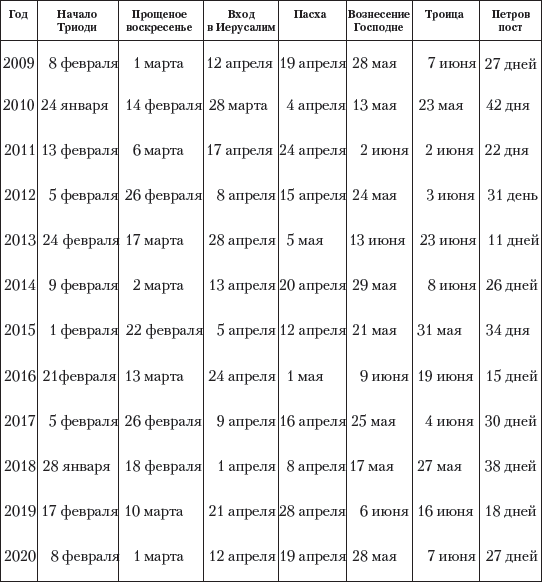 | Год | Начало Триоди | Прощеное воскресенье | Вход в Иерусалим | Пасха | Вознесение Господне | Троица | Петров пост |
|---|---|---|---|---|---|---|---|
| 2009 | 8 февраля | 1 марта | 12 апреля | 19 апреля | 28 мая | 7 июня | 27 дней |
| 2010 | 24 января | 14 февраля | 28 марта | 4 апреля | 13 мая | 23 мая | 42 дня |
| 2011 | 13 февраля | 6 марта | 17 апреля | 24 апреля | 2 июня | 2 июня | 22 дня |
| 2012 | 5 февраля | 26 февраля | 8 апреля | 15 апреля | 24 мая | 3 июня | 31 день |
| 2013 | 24 февраля | 17 марта | 28 апреля | 5 мая | 13 июня | 23 июня | 11 дней |
| 2014 | 9 февраля | 2 марта | 13 апреля | 20 апреля | 29 мая | 8 июня | 26 дней |
| 2015 | 1 февраля | 22 февраля | 5 апреля | 12 апреля | 21 мая | 31 мая | 34 дня |
| 2016 | 21февраля | 13 марта | 24 апреля | 1 мая | 9 июня | 19 июня | 15 дней |
| 2017 | 5 февраля | 26 февраля | 9 апреля | 16 апреля | 25 мая | 4 июня | 30 дней |
| 2018 | 28 января | 18 февраля | 1 апреля | 8 апреля | 17 мая | 27 мая | 38 дней |
| 2019 | 17 февраля | 10 марта | 21 апреля | 28 апреля | 6 июня | 16 июня | 18 дней |
| 2020 | 8 февраля | 1 марта | 12 апреля | 19 апреля | 28 мая | 7 июня | 27 дней |